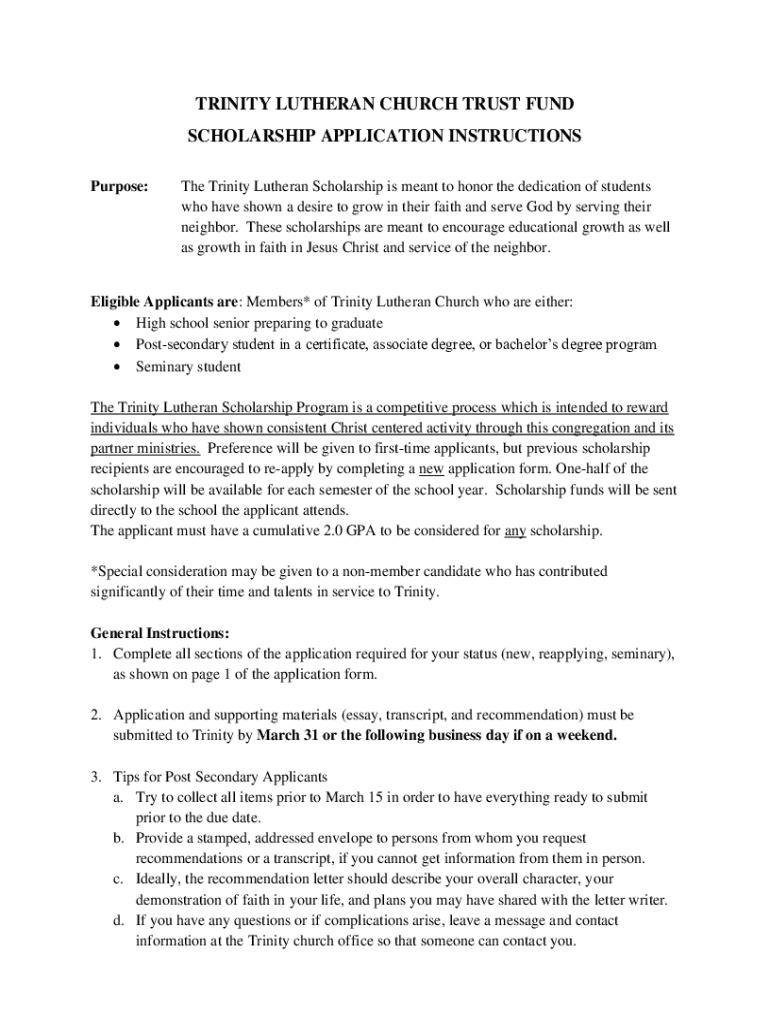 TRINITY LUTHERAN CHURCH TRUST FUND

SCHOLARSHIP APPLICATION INSTRUCTIONS

Purpose: The Trinity Lutheran Scholarship is meant to honor the dedication of students who have shown a desire to grow in their faith and serve God by serving their neighbor. These scholarships are meant to encourage educational growth as well as growth in faith in Jesus Christ and service of the neighbor.

Eligible Applicants are: Members* of Trinity Lutheran Church who are either:
• High school senior preparing to graduate
• Post-secondary student in a certificate, associate degree, or bachelor's degree program
• Seminary student

The Trinity Lutheran Scholarship Program is a competitive process which is intended to reward individuals who have shown consistent Christ centered activity through this congregation and its partner ministries. Preference will be given to first-time applicants, but previous scholarship recipients are encouraged to re-apply by completing a new application form. One-half of the scholarship will be available for each semester of the school year. Scholarship funds will be sent directly to the school the applicant attends.
The applicant must have a cumulative 2.0 GPA to be considered for any scholarship.

*Special consideration may be given to a non-member candidate who has contributed significantly of their time and talents in service to Trinity.

General Instructions:
1. Complete all sections of the application required for your status (new, reapplying, seminary), as shown on page 1 of the application form.

2. Application and supporting materials (essay, transcript, and recommendation) must be submitted to Trinity by March 31 or the following business day if on a weekend.

3. Tips for Post Secondary Applicants
a. Try to collect all items prior to March 15 in order to have everything ready to submit prior to the due date.
b. Provide a stamped, addressed envelope to persons from whom you request recommendations or a transcript, if you cannot get information from them in person.
c. Ideally, the recommendation letter should describe your overall character, your demonstration of faith in your life, and plans you may have shared with the letter writer.
d. If you have any questions or if complications arise, leave a message and contact information at the Trinity church office so that someone can contact you.